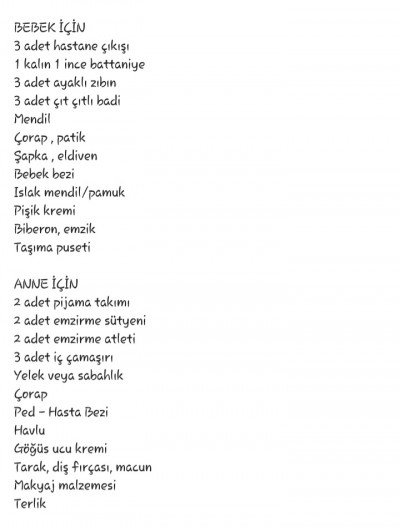 BEBEK İÇİN
3 adet hastane çıkışı
1 kalın 1 ince battaniye
3 adet ayaklı zıbın
3 adet çıt çıtlı badi
Mendil
Çorap , patik
Şapka , eldiven
Bebek bezi
Islak mendil/pamuk
Pişik kremi
Biberon, emzik
Taşıma puseti

ANNE İÇİN
2 adet pijama takımı
2 adet emzirme sütyeni
2 adet emzirme atleti
3 adet iç çamaşırı
Yelek veya sabahlık
Çorap
Ped – Hasta Bezi
Havlu
Göğüs ucu kremi
Tarak, diş fırçası, macun
Makyaj malzemesi
Terlik